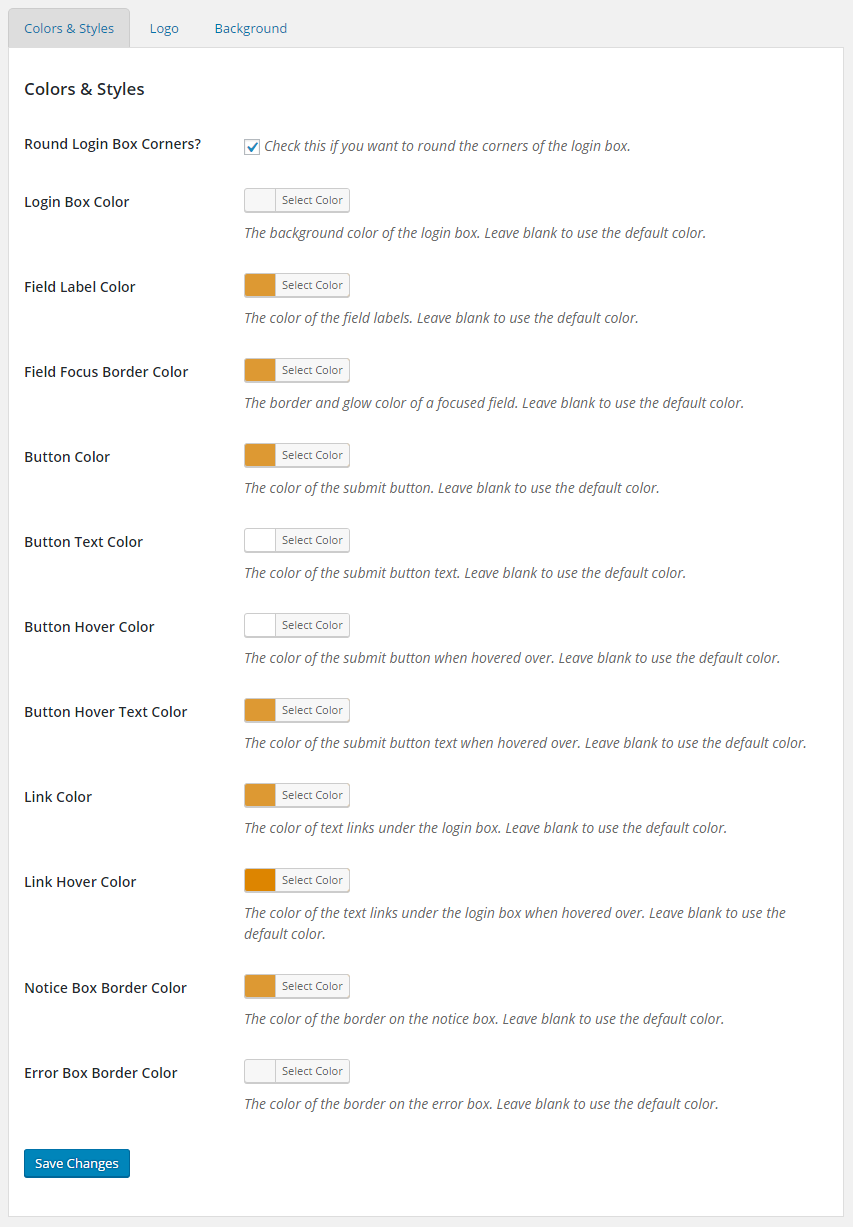 Colors & Styles Logo Background

Colors & Styles

Round Login Box Corners?
Check this if you want to round the corners of the login box.

Login Box Color
Select Color
The background color of the login box. Leave blank to use the default color.

Field Label Color
Select Color
The color of the field labels. Leave blank to use the default color.

Field Focus Border Color
Select Color
The border and glow color of a focused field. Leave blank to use the default color.

Button Color
Select Color
The color of the submit button. Leave blank to use the default color.

Button Text Color
Select Color
The color of the submit button text. Leave blank to use the default color.

Button Hover Color
Select Color
The color of the submit button when hovered over. Leave blank to use the default color.

Button Hover Text Color
Select Color
The color of the submit button text when hovered over. Leave blank to use the default color.

Link Color
Select Color
The color of text links under the login box. Leave blank to use the default color.

Link Hover Color
Select Color
The color of the text links under the login box when hovered over. Leave blank to use the default color.

Notice Box Border Color
Select Color
The color of the border on the notice box. Leave blank to use the default color.

Error Box Border Color
Select Color
The color of the border on the error box. Leave blank to use the default color.

Save Changes